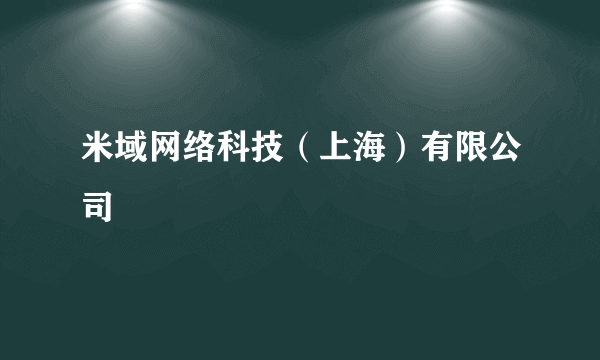 米域网络科技（上海）有限公司